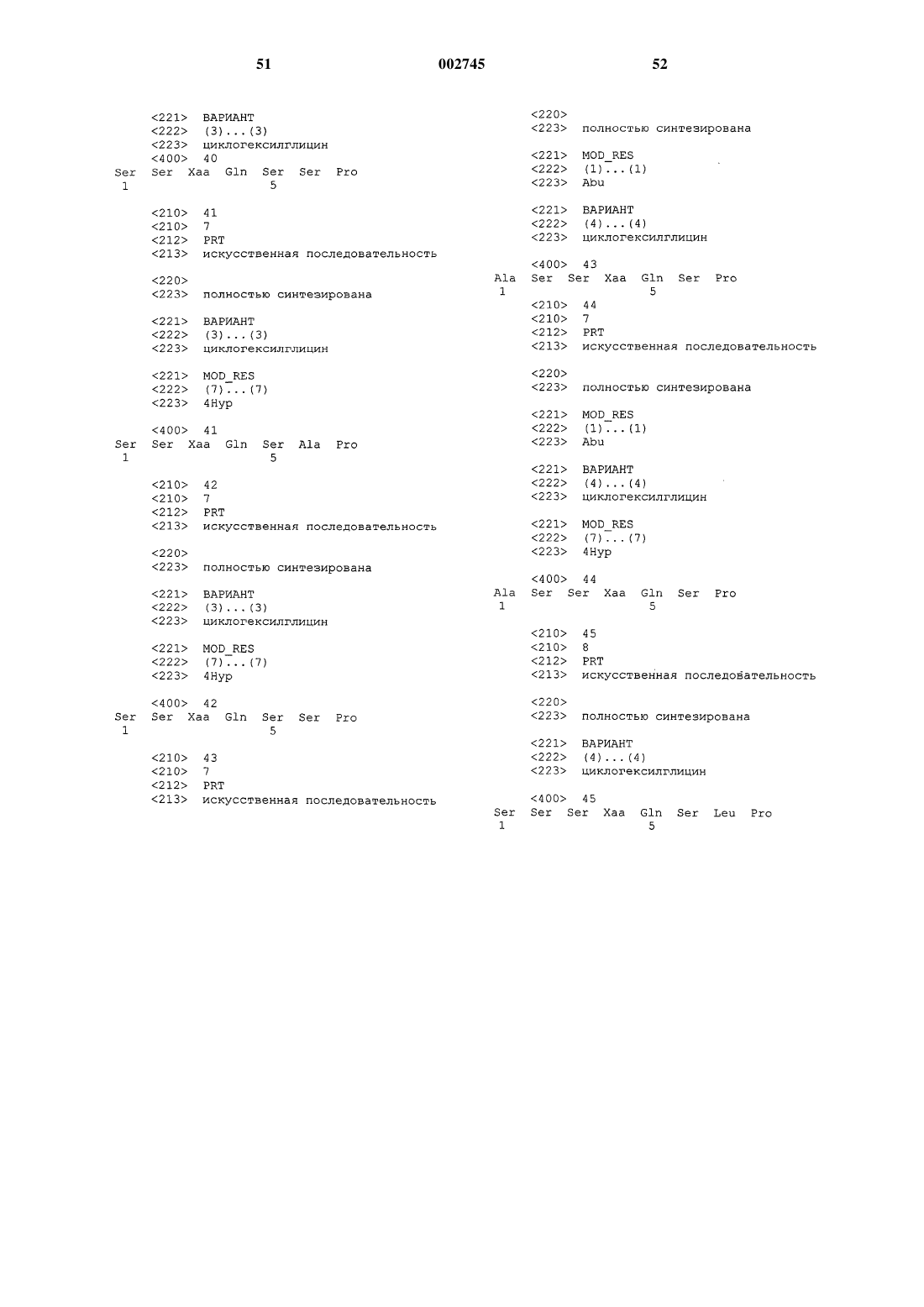 51    002745    52

<221> ВАРИАНТ
<222> (3)...(3)
<223> циклогексилглицин
<400> 40
Ser Ser Xaa Gln Ser Ser Pro
1 5

<210> 41
<210> 7
<212> PRT
<213> искусственная последовательность

<220>
<223> полностью синтезирована

<221> ВАРИАНТ
<222> (3)...(3)
<223> циклогексилглицин

<221> MOD_RES
<222> (7)...(7)
<223> 4Hyp

<400> 41
Ser Ser Xaa Gln Ser Ala Pro
1 5

<210> 42
<210> 7
<212> PRT
<213> искусственная последовательность

<220>
<223> полностью синтезирована

<221> ВАРИАНТ
<222> (3)...(3)
<223> циклогексилглицин

<221> MOD_RES
<222> (7)...(7)
<223> 4Hyp

<400> 42
Ser Ser Xaa Gln Ser Ser Pro
1 5

<210> 43
<210> 7
<212> PRT
<213> искусственная последовательность

<220>
<223> полностью синтезирована

<221> MOD_RES
<222> (1)...(1)
<223> Abu

<221> ВАРИАНТ
<222> (4)...(4)
<223> циклогексилглицин

<400> 43
Ala Ser Ser Xaa Gln Ser Pro
1 5

<210> 44
<210> 7
<212> PRT
<213> искусственная последовательность

<220>
<223> полностью синтезирована

<221> MOD_RES
<222> (1)...(1)
<223> Abu

<221> ВАРИАНТ
<222> (4)...(4)
<223> циклогексилглицин

<221> MOD_RES
<222> (7)...(7)
<223> 4Hyp

<400> 44
Ala Ser Ser Xaa Gln Ser Pro
1 5

<210> 45
<210> 8
<212> PRT
<213> искусственная последовательность

<220>
<223> полностью синтезирована

<221> ВАРИАНТ
<222> (4)...(4)
<223> циклогексилглицин

<400> 45
Ser Ser Ser Xaa Gln Ser Leu Pro
1 5